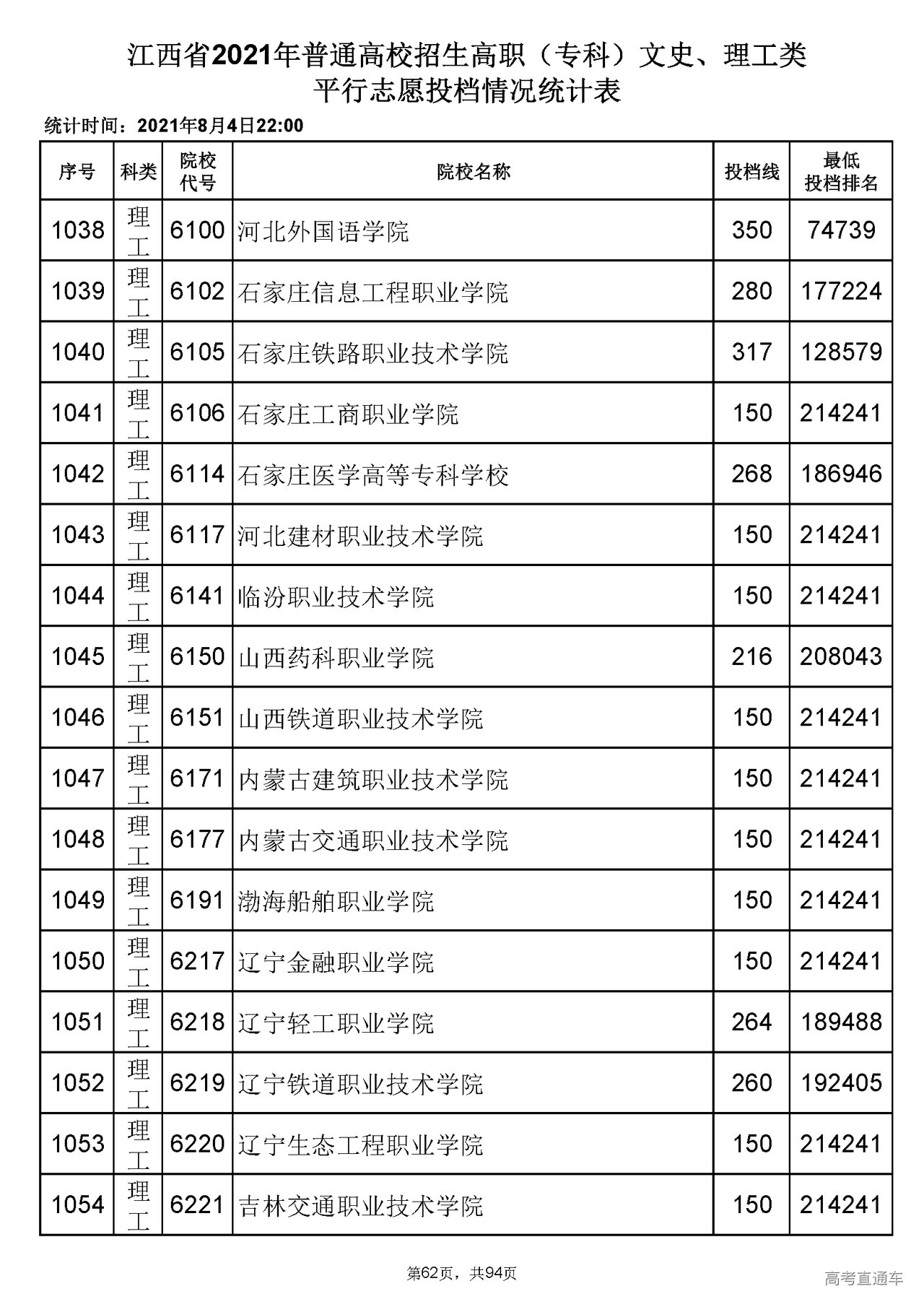 江西省2021年普通高校招生高职（专科）文史、理工类
平行志愿投档情况统计表

统计时间：2021年8月4日22:00

| 序号 | 科类 | 院校代号 | 院校名称 | 投档线 | 最低投档排名 |
|---|---|---|---|---|---|
| 1038 | 理工 | 6100 | 河北外国语学院 | 350 | 74739 |
| 1039 | 理工 | 6102 | 石家庄信息工程职业学院 | 280 | 177224 |
| 1040 | 理工 | 6105 | 石家庄铁路职业技术学院 | 317 | 128579 |
| 1041 | 理工 | 6106 | 石家庄工商职业学院 | 150 | 214241 |
| 1042 | 理工 | 6114 | 石家庄医学高等专科学校 | 268 | 186946 |
| 1043 | 理工 | 6117 | 河北建材职业技术学院 | 150 | 214241 |
| 1044 | 理工 | 6141 | 临汾职业技术学院 | 150 | 214241 |
| 1045 | 理工 | 6150 | 山西药科职业学院 | 216 | 208043 |
| 1046 | 理工 | 6151 | 山西铁道职业技术学院 | 150 | 214241 |
| 1047 | 理工 | 6171 | 内蒙古建筑职业技术学院 | 150 | 214241 |
| 1048 | 理工 | 6177 | 内蒙古交通职业技术学院 | 150 | 214241 |
| 1049 | 理工 | 6191 | 渤海船舶职业学院 | 150 | 214241 |
| 1050 | 理工 | 6217 | 辽宁金融职业学院 | 150 | 214241 |
| 1051 | 理工 | 6218 | 辽宁轻工职业学院 | 264 | 189488 |
| 1052 | 理工 | 6219 | 辽宁铁道职业技术学院 | 260 | 192405 |
| 1053 | 理工 | 6220 | 辽宁生态工程职业学院 | 150 | 214241 |
| 1054 | 理工 | 6221 | 吉林交通职业技术学院 | 150 | 214241 |

第62页，共94页

高考直通车